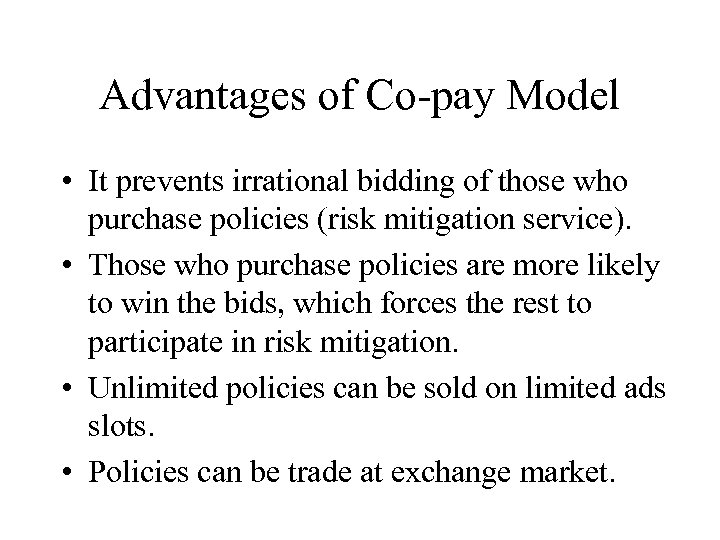 Advantages of Co-pay Model

• It prevents irrational bidding of those who purchase policies (risk mitigation service).

• Those who purchase policies are more likely to win the bids, which forces the rest to participate in risk mitigation.

• Unlimited policies can be sold on limited ads slots.

• Policies can be trade at exchange market.